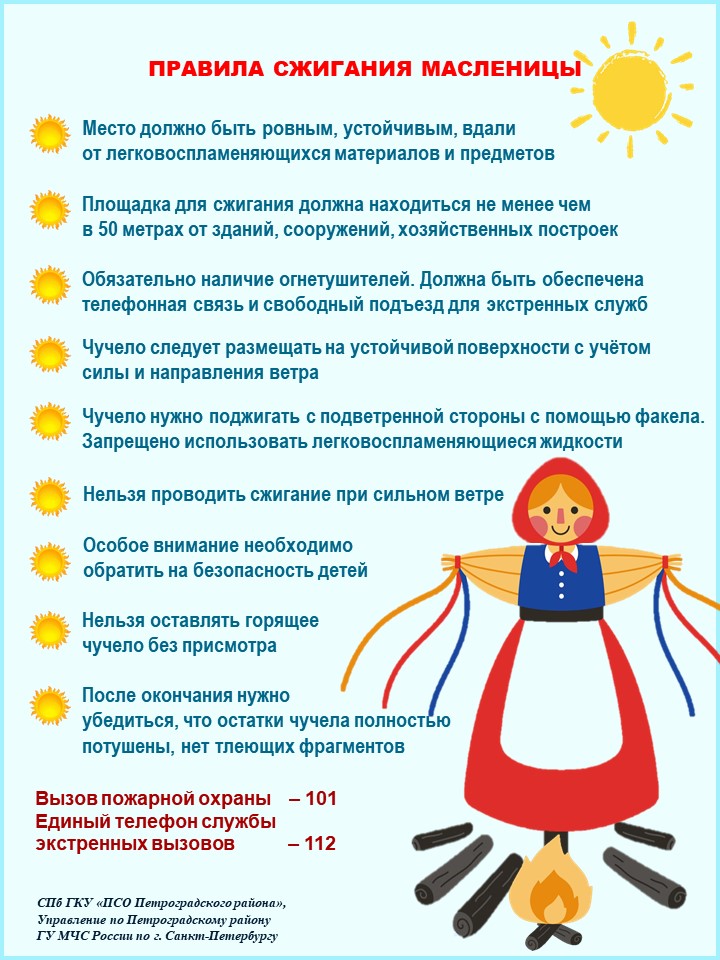 ПРАВИЛА СЖИГАНИЯ МАСЛЕНИЦЫ

Место должно быть ровным, устойчивым, вдали от легковоспламеняющихся материалов и предметов

Площадка для сжигания должна находиться не менее чем в 50 метрах от зданий, сооружений, хозяйственных построек

Обязательно наличие огнетушителей. Должна быть обеспечена телефонная связь и свободный подъезд для экстренных служб

Чучело следует размещать на устойчивой поверхности с учётом силы и направления ветра

Чучело нужно поджигать с подветренной стороны с помощью факела. Запрещено использовать легковоспламеняющиеся жидкости

Нельзя проводить сжигание при сильном ветре

Особое внимание необходимо обратить на безопасность детей

Нельзя оставлять горящее чучело без присмотра

После окончания нужно убедиться, что остатки чучела полностью потушены, нет тлеющих фрагментов

Вызов пожарной охраны – 101
Единый телефон службы экстренных вызовов – 112

СПб ГКУ «ПСО Петроградского района», Управление по Петроградскому району ГУ МЧС России по г. Санкт-Петербургу